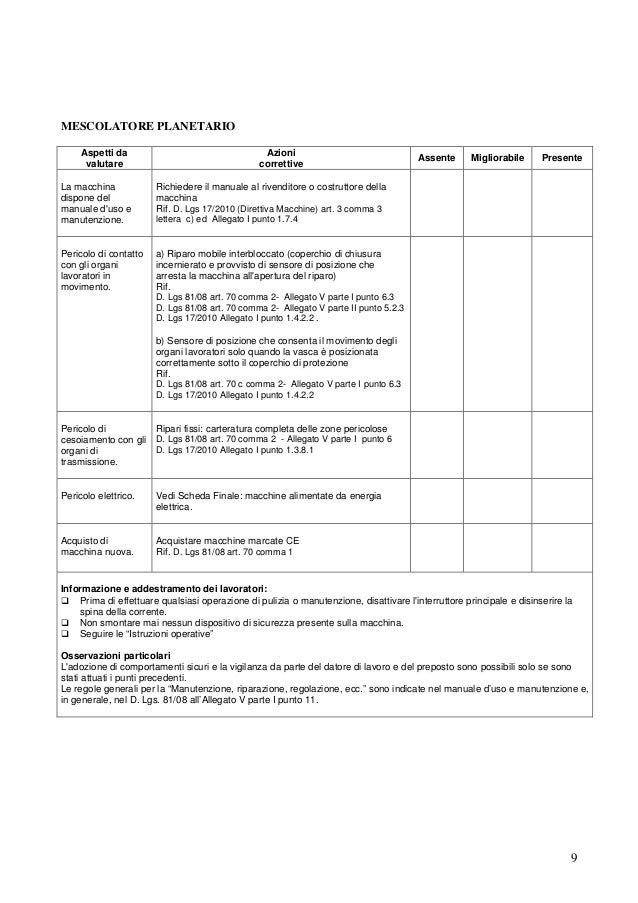 MESCOLATORE PLANETARIO

| Aspetti da valutare | Azioni correttive | Assente | Migliorabile | Presente |
|---|---|---|---|---|
| La macchina dispone del manuale d'uso e manutenzione. | Richiedere il manuale al rivenditore o costruttore della macchina Rif. D. Lgs 17/2010 (Direttiva Macchine) art. 3 comma 3 lettera c) ed Allegato I punto 1.7.4 | | | |
| Pericolo di contatto con gli organi lavoratori in movimento. | a) Riparo mobile interbloccato (coperchio di chiusura incernierato e provvisto di sensore di posizione che arresta la macchina all'apertura del riparo) Rif. D. Lgs 81/08 art. 70 comma 2- Allegato V parte I punto 6.3 D. Lgs 81/08 art. 70 comma 2- Allegato V parte II punto 5.2.3 D. Lgs 17/2010 Allegato I punto 1.4.2.2 . b) Sensore di posizione che consenta il movimento degli organi lavoratori solo quando la vasca è posizionata correttamente sotto il coperchio di protezione Rif. D. Lgs 81/08 art. 70 c comma 2- Allegato V parte I punto 6.3 D. Lgs 17/2010 Allegato I punto 1.4.2.2 | | | |
| Pericolo di cesoiamento con gli organi di trasmissione. | Ripari fissi: carteratura completa delle zone pericolose D. Lgs 81/08 art. 70 comma 2 - Allegato V parte I punto 6 D. Lgs 17/2010 Allegato I punto 1.3.8.1 | | | |
| Pericolo elettrico. | Vedi Scheda Finale: macchine alimentate da energia elettrica. | | | |
| Acquisto di macchina nuova. | Acquistare macchine marcate CE Rif. D. Lgs 81/08 art. 70 comma 1 | | | |

Informazione e addestramento dei lavoratori:
❑ Prima di effettuare qualsiasi operazione di pulizia o manutenzione, disattivare l'interruttore principale e disinserire la spina della corrente.
❑ Non smontare mai nessun dispositivo di sicurezza presente sulla macchina.
❑ Seguire le "Istruzioni operative"

Osservazioni particolari
L'adozione di comportamenti sicuri e la vigilanza da parte del datore di lavoro e del preposto sono possibili solo se sono stati attuati i punti precedenti.
Le regole generali per la "Manutenzione, riparazione, regolazione, ecc." sono indicate nel manuale d'uso e manutenzione e, in generale, nel D. Lgs. 81/08 all'Allegato V parte I punto 11.

9